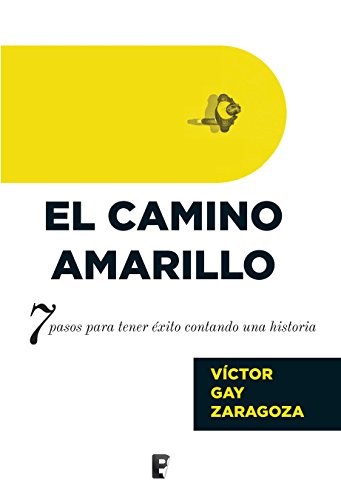 EL CAMINO AMARILLO

7 pasos para tener éxito contando una historia

VÍCTOR GAY ZARAGOZA

B